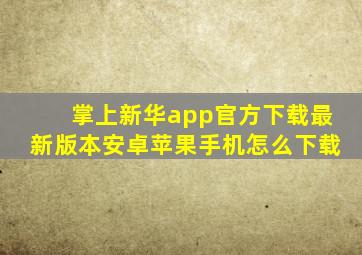 掌上新华app官方下载最新版本安卓苹果手机怎么下载